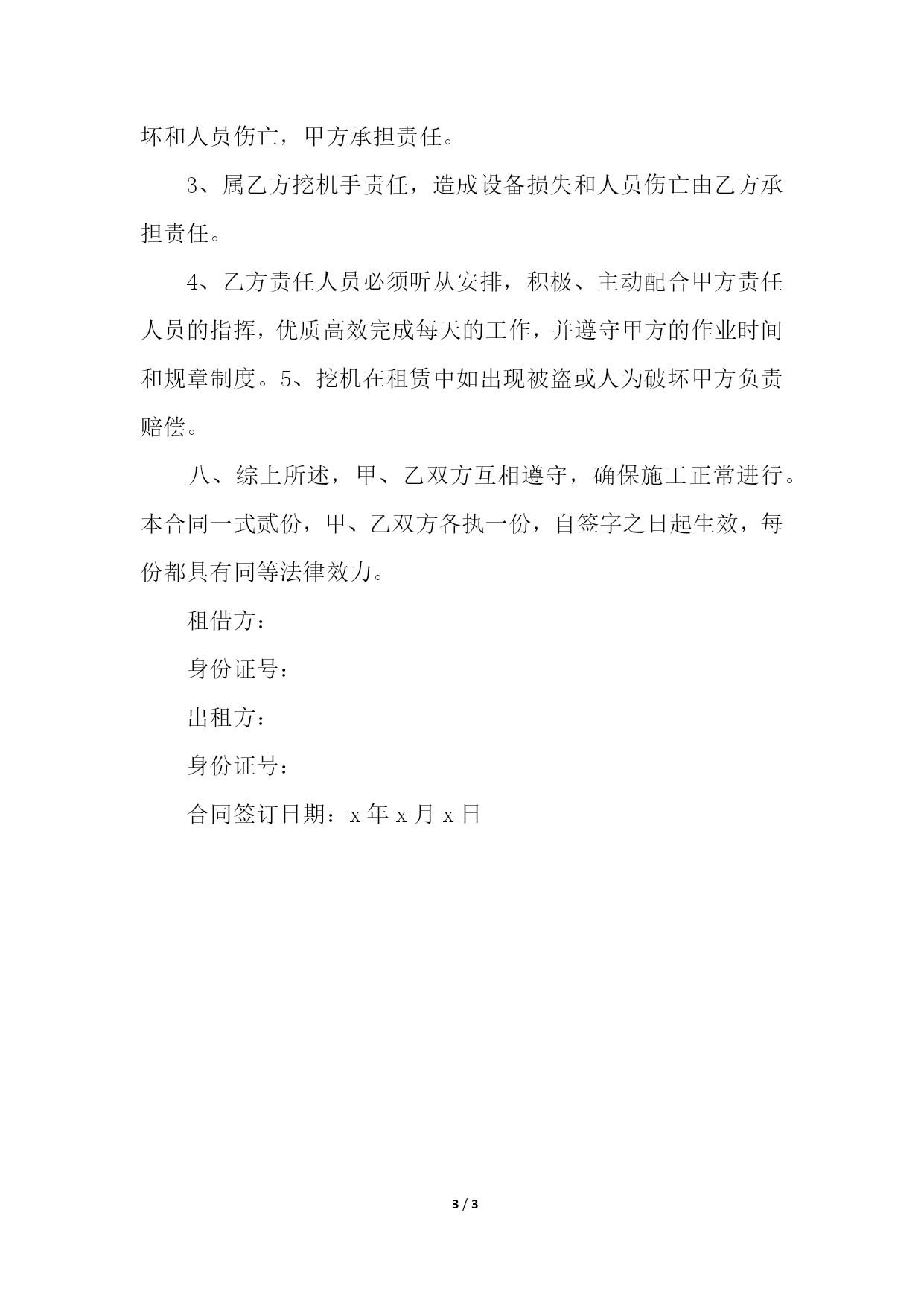 坏和人员伤亡，甲方承担责任。

3、属乙方挖机手责任，造成设备损失和人员伤亡由乙方承担责任。

4、乙方责任人员必须听从安排，积极、主动配合甲方责任人员的指挥，优质高效完成每天的工作，并遵守甲方的作业时间和规章制度。5、挖机在租赁中如出现被盗或人为破坏甲方负责赔偿。

八、综上所述，甲、乙双方互相遵守，确保施工正常进行。本合同一式贰份，甲、乙双方各执一份，自签字之日起生效，每份都具有同等法律效力。

租借方：

身份证号：

出租方：

身份证号：

合同签订日期：x 年 x 月 x 日

3 / 3